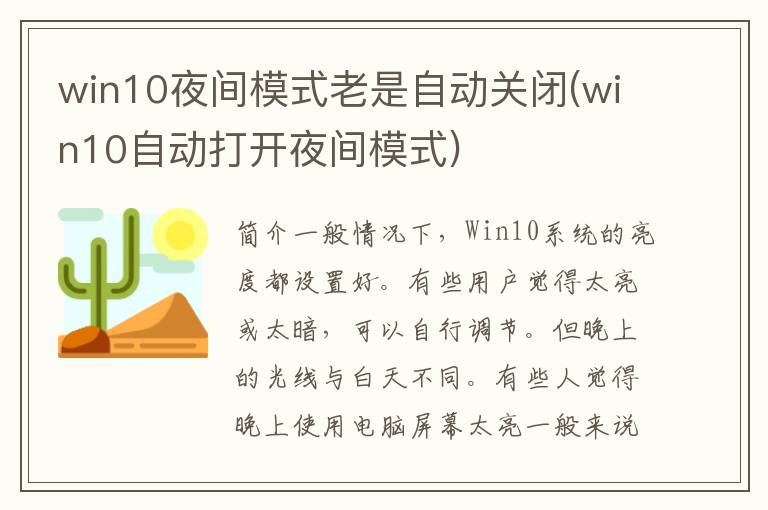 win10夜间模式老是自动关闭(win10自动打开夜间模式)

简介一般情况下，Win10系统的亮度都设置好。有些用户觉得太亮或太暗，可以自行调节。但晚上的光线与白天不同。有些人觉得晚上使用电脑屏幕太亮一般来说